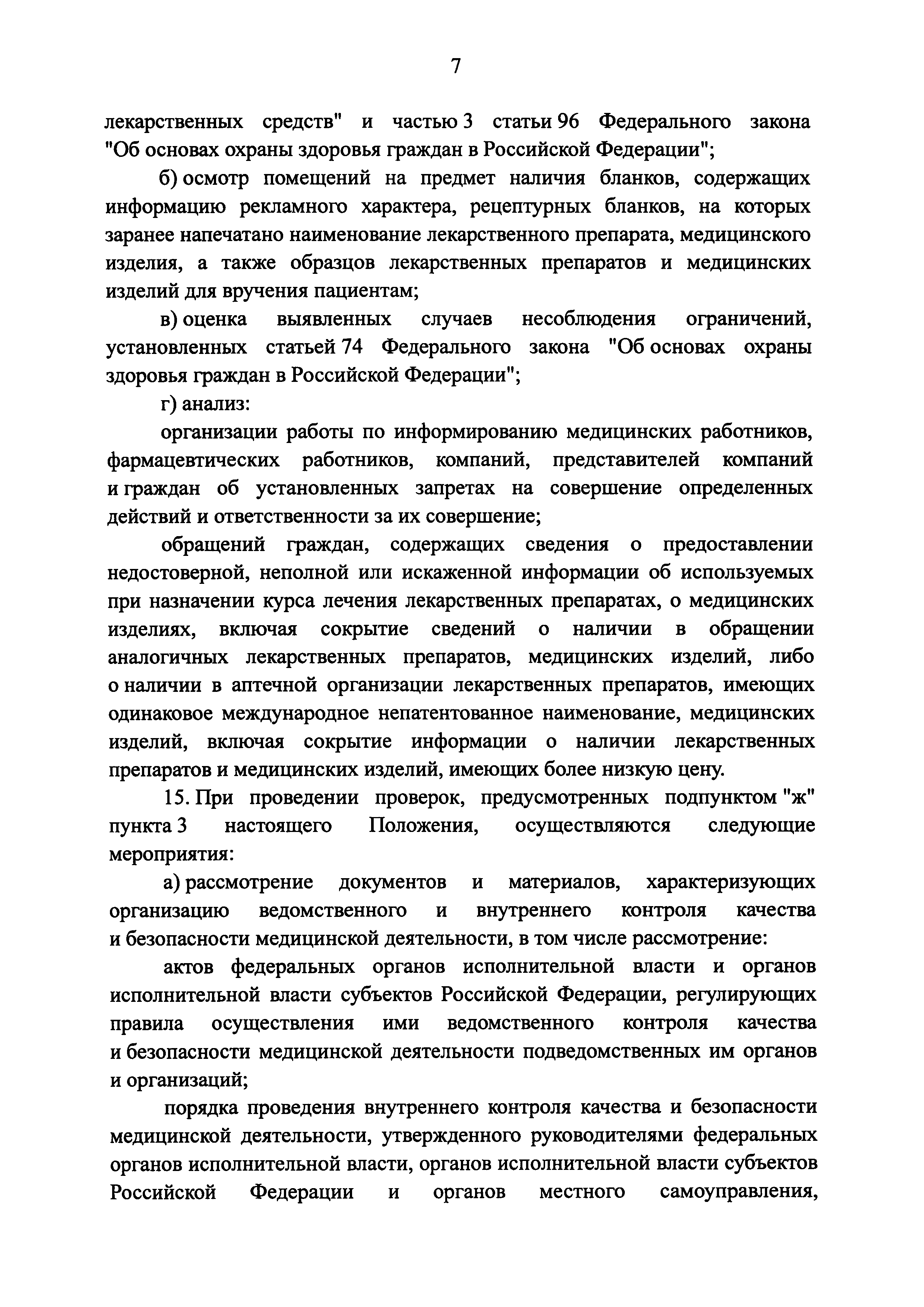 7

лекарственных средств" и частью 3 статьи 96 Федерального закона "Об основах охраны здоровья граждан в Российской Федерации";

б) осмотр помещений на предмет наличия бланков, содержащих информацию рекламного характера, рецептурных бланков, на которых заранее напечатано наименование лекарственного препарата, медицинского изделия, а также образцов лекарственных препаратов и медицинских изделий для вручения пациентам;

в) оценка выявленных случаев несоблюдения ограничений, установленных статьей 74 Федерального закона "Об основах охраны здоровья граждан в Российской Федерации";

г) анализ:

организации работы по информированию медицинских работников, фармацевтических работников, компаний, представителей компаний и граждан об установленных запретах на совершение определенных действий и ответственности за их совершение;

обращений граждан, содержащих сведения о предоставлении недостоверной, неполной или искаженной информации об используемых при назначении курса лечения лекарственных препаратах, о медицинских изделиях, включая сокрытие сведений о наличии в обращении аналогичных лекарственных препаратов, медицинских изделий, либо о наличии в аптечной организации лекарственных препаратов, имеющих одинаковое международное непатентованное наименование, медицинских изделий, включая сокрытие информации о наличии лекарственных препаратов и медицинских изделий, имеющих более низкую цену.

15. При проведении проверок, предусмотренных подпунктом "ж" пункта 3 настоящего Положения, осуществляются следующие мероприятия:

а) рассмотрение документов и материалов, характеризующих организацию ведомственного и внутреннего контроля качества и безопасности медицинской деятельности, в том числе рассмотрение:

актов федеральных органов исполнительной власти и органов исполнительной власти субъектов Российской Федерации, регулирующих правила осуществления ими ведомственного контроля качества и безопасности медицинской деятельности подведомственных им органов и организаций;

порядка проведения внутреннего контроля качества и безопасности медицинской деятельности, утвержденного руководителями федеральных органов исполнительной власти, органов исполнительной власти субъектов Российской Федерации и органов местного самоуправления,